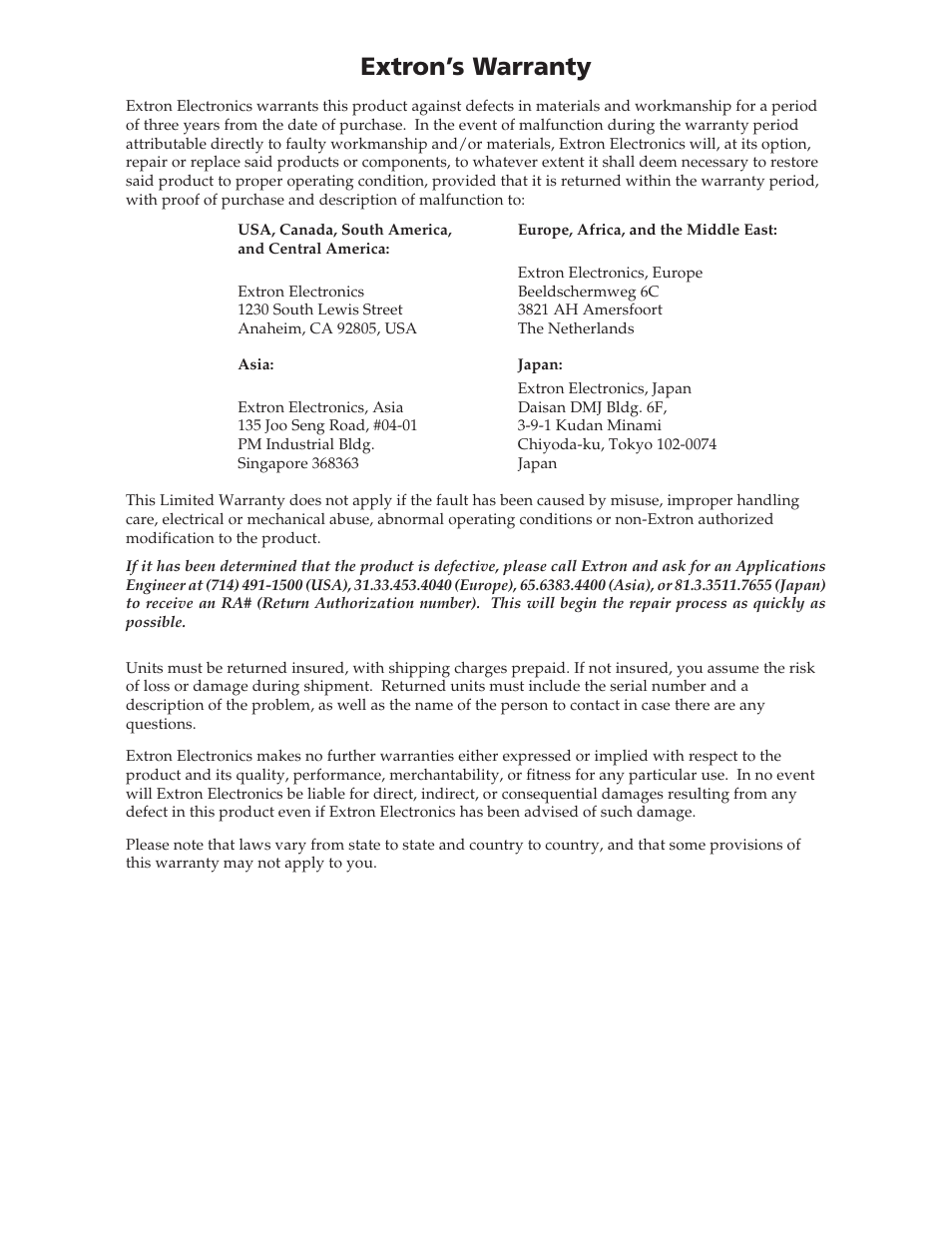 Extron's Warranty

Extron Electronics warrants this product against defects in materials and workmanship for a period of three years from the date of purchase. In the event of malfunction during the warranty period attributable directly to faulty workmanship and/or materials, Extron Electronics will, at its option, repair or replace said products or components, to whatever extent it shall deem necessary to restore said product to proper operating condition, provided that it is returned within the warranty period, with proof of purchase and description of malfunction to:

USA, Canada, South America, and Central America:

Extron Electronics
1230 South Lewis Street
Anaheim, CA 92805, USA

Asia:

Extron Electronics, Asia
135 Joo Seng Road, #04-01
PM Industrial Bldg.
Singapore 368363

Europe, Africa, and the Middle East:

Extron Electronics, Europe
Beeldschermweg 6C
3821 AH Amersfoort
The Netherlands

Japan:

Extron Electronics, Japan
Daisan DMJ Bldg. 6F,
3-9-1 Kudan Minami
Chiyoda-ku, Tokyo 102-0074
Japan

This Limited Warranty does not apply if the fault has been caused by misuse, improper handling care, electrical or mechanical abuse, abnormal operating conditions or non-Extron authorized modification to the product.

If it has been determined that the product is defective, please call Extron and ask for an Applications Engineer at (714) 491-1500 (USA), 31.33.453.4040 (Europe), 65.6383.4400 (Asia), or 81.3.3511.7655 (Japan) to receive an RA# (Return Authorization number). This will begin the repair process as quickly as possible.

Units must be returned insured, with shipping charges prepaid. If not insured, you assume the risk of loss or damage during shipment. Returned units must include the serial number and a description of the problem, as well as the name of the person to contact in case there are any questions.

Extron Electronics makes no further warranties either expressed or implied with respect to the product and its quality, performance, merchantability, or fitness for any particular use. In no event will Extron Electronics be liable for direct, indirect, or consequential damages resulting from any defect in this product even if Extron Electronics has been advised of such damage.

Please note that laws vary from state to state and country to country, and that some provisions of this warranty may not apply to you.